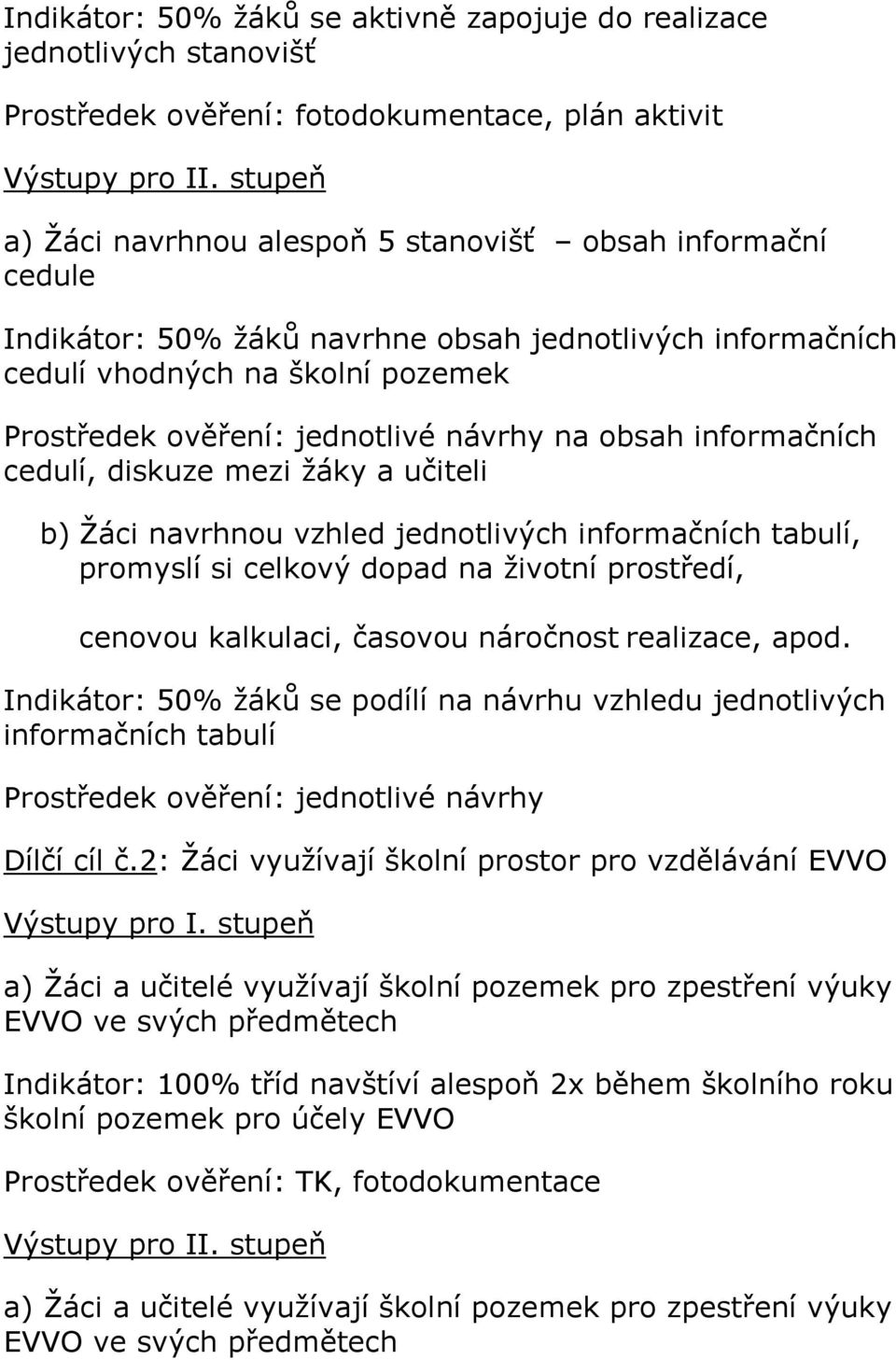 Indikátor: 50% žáků se aktivně zapojuje do realizace jednotlivých stanovišť

Prostředek ověření: fotodokumentace, plán aktivit

Výstupy pro II. stupeň

a) Žáci navrhnou alespoň 5 stanovišť – obsah informační cedule

Indikátor: 50% žáků navrhne obsah jednotlivých informačních cedulí vhodných na školní pozemek

Prostředek ověření: jednotlivé návrhy na obsah informačních cedulí, diskuze mezi žáky a učiteli

b) Žáci navrhnou vzhled jednotlivých informačních tabulí, promyslí si celkový dopad na životní prostředí,

cenovou kalkulaci, časovou náročnost realizace, apod.

Indikátor: 50% žáků se podílí na návrhu vzhledu jednotlivých informačních tabulí

Prostředek ověření: jednotlivé návrhy

Dílčí cíl č.2: Žáci využívají školní prostor pro vzdělávání EVVO

Výstupy pro I. stupeň

a) Žáci a učitelé využívají školní pozemek pro zpestření výuky EVVO ve svých předmětech

Indikátor: 100% tříd navštíví alespoň 2x během školního roku školní pozemek pro účely EVVO

Prostředek ověření: TK, fotodokumentace

Výstupy pro II. stupeň

a) Žáci a učitelé využívají školní pozemek pro zpestření výuky EVVO ve svých předmětech